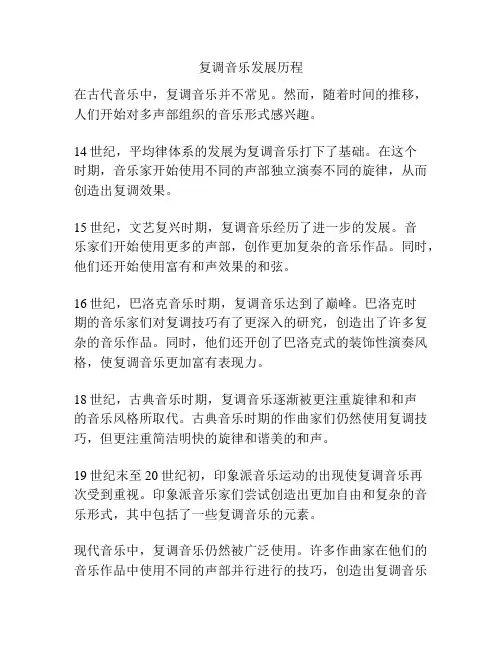 复调音乐发展历程

在古代音乐中，复调音乐并不常见。然而，随着时间的推移，人们开始对多声部组织的音乐形式感兴趣。

14 世纪，平均律体系的发展为复调音乐打下了基础。在这个时期，音乐家开始使用不同的声部独立演奏不同的旋律，从而创造出复调效果。

15 世纪，文艺复兴时期，复调音乐经历了进一步的发展。音乐家们开始使用更多的声部，创作更加复杂的音乐作品。同时，他们还开始使用富有和声效果的和弦。

16 世纪，巴洛克音乐时期，复调音乐达到了巅峰。巴洛克时期的音乐家们对复调技巧有了更深入的研究，创造出了许多复杂的音乐作品。同时，他们还开创了巴洛克式的装饰性演奏风格，使复调音乐更加富有表现力。

18 世纪，古典音乐时期，复调音乐逐渐被更注重旋律和和声的音乐风格所取代。古典音乐时期的作曲家们仍然使用复调技巧，但更注重简洁明快的旋律和谐美的和声。

19 世纪末至 20 世纪初，印象派音乐运动的出现使复调音乐再次受到重视。印象派音乐家们尝试创造出更加自由和复杂的音乐形式，其中包括了一些复调音乐的元素。

现代音乐中，复调音乐仍然被广泛使用。许多作曲家在他们的音乐作品中使用不同的声部并行进行的技巧，创造出复调音乐